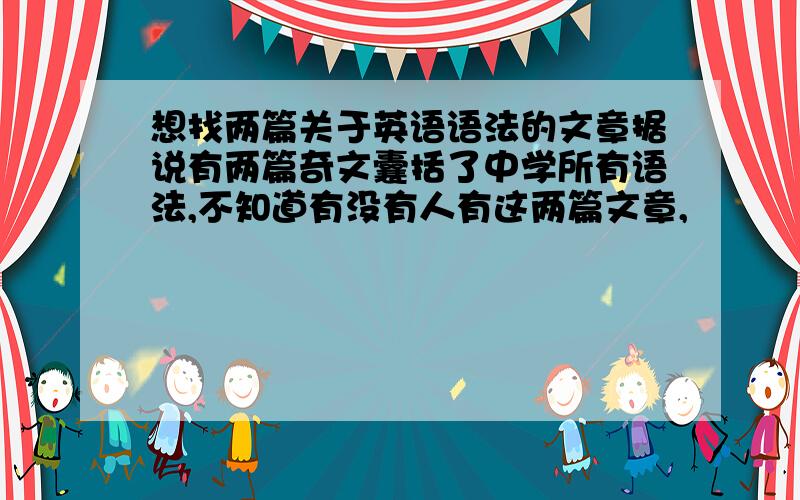 想找两篇关于英语语法的文章据说有两篇奇文囊括了中学所有语法,不知道有没有人有这两篇文章,